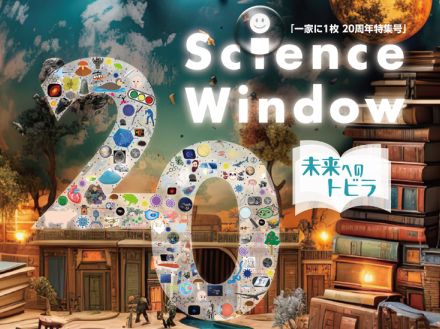 「一家に1枚 20周年特集号」

Science Window

20

未来へのトビラ